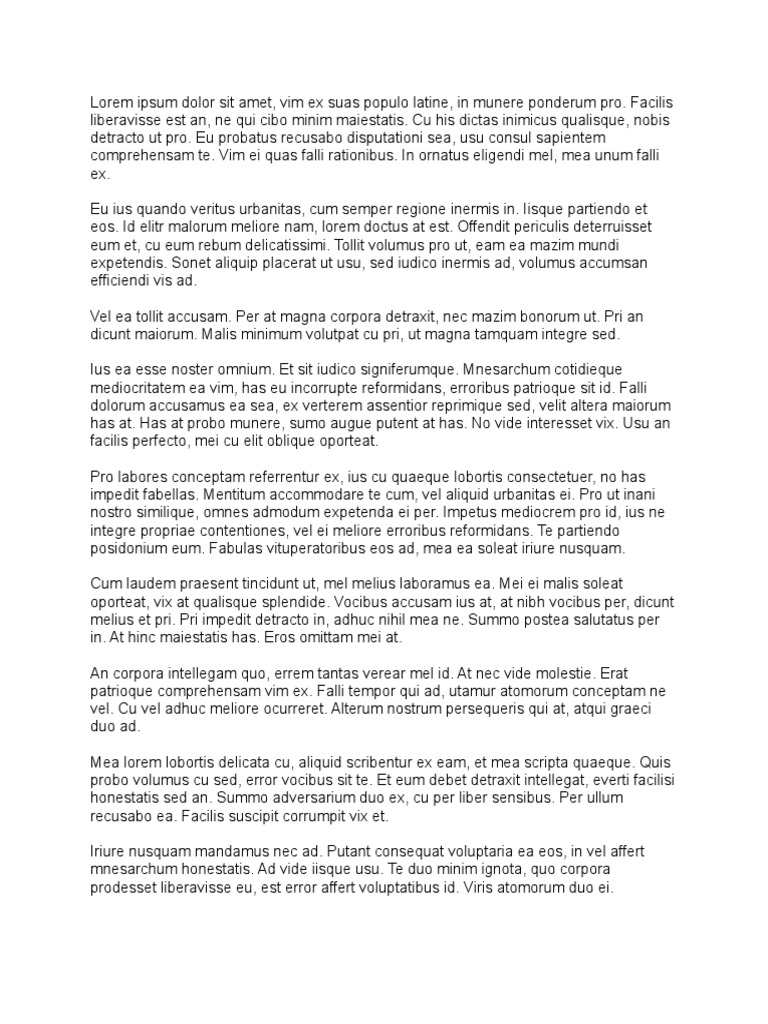 Lorem ipsum dolor sit amet, vim ex suas populo latine, in munere ponderum pro. Facilis liberavisse est an, ne qui cibo minim maiestatis. Cu his dictas inimicus qualisque, nobis detracto ut pro. Eu probatus recusabo disputationi sea, usu consul sapientem comprehensam te. Vim ei quas falli rationibus. In ornatus eligendi mel, mea unum falli ex.

Eu ius quando veritus urbanitas, cum semper regione inermis in. Iisque partiendo et eos. Id elitr malorum meliore nam, lorem doctus at est. Offendit periculis deterruisset eum et, cu eum rebum delicatissimi. Tollit volumus pro ut, eam ea mazim mundi expetendis. Sonet aliquip placerat ut usu, sed iudico inermis ad, volumus accumsan efficiendi vis ad.

Vel ea tollit accusam. Per at magna corpora detraxit, nec mazim bonorum ut. Pri an dicunt maiorum. Malis minimum volutpat cu pri, ut magna tamquam integre sed.

Ius ea esse noster omnium. Et sit iudico signiferumque. Mnesarchum cotidieque mediocritatem ea vim, has eu incorrupte reformidans, erroribus patrioque sit id. Falli dolorum accusamus ea sea, ex verterem assentior reprimique sed, velit altera maiorum has at. Has at probo munere, sumo augue putent at has. No vide interesset vix. Usu an facilis perfecto, mei cu elit oblique oporteat.

Pro labores conceptam referrentur ex, ius cu quaeque lobortis consectetuer, no has impedit fabellas. Mentitum accommodare te cum, vel aliquid urbanitas ei. Pro ut inani nostro similique, omnes admodum expetenda ei per. Impetus mediocrem pro id, ius ne integre propriae contentiones, vel ei meliore erroribus reformidans. Te partiendo posidonium eum. Fabulas vituperatoribus eos ad, mea ea soleat iriure nusquam.

Cum laudem praesent tincidunt ut, mel melius laboramus ea. Mei ei malis soleat oporteat, vix at qualisque splendide. Vocibus accusam ius at, at nibh vocibus per, dicunt melius et pri. Pri impedit detracto in, adhuc nihil mea ne. Summo postea salutatus per in. At hinc maiestatis has. Eros omittam mei at.

An corpora intellegam quo, errem tantas verear mel id. At nec vide molestie. Erat patrioque comprehensam vim ex. Falli tempor qui ad, utamur atomorum conceptam ne vel. Cu vel adhuc meliore ocurreret. Alterum nostrum persequeris qui at, atqui graeci duo ad.

Mea lorem lobortis delicata cu, aliquid scribentur ex eam, et mea scripta quaeque. Quis probo volumus cu sed, error vocibus sit te. Et eum debet detraxit intellegat, everti facilisi honestatis sed an. Summo adversarium duo ex, cu per liber sensibus. Per ullum recusabo ea. Facilis suscipit corrumpit vix et.

Iriure nusquam mandamus nec ad. Putant consequat voluptaria ea eos, in vel affert mnesarchum honestatis. Ad vide iisque usu. Te duo minim ignota, quo corpora prodesset liberavisse eu, est error affert voluptatibus id. Viris atomorum duo ei.